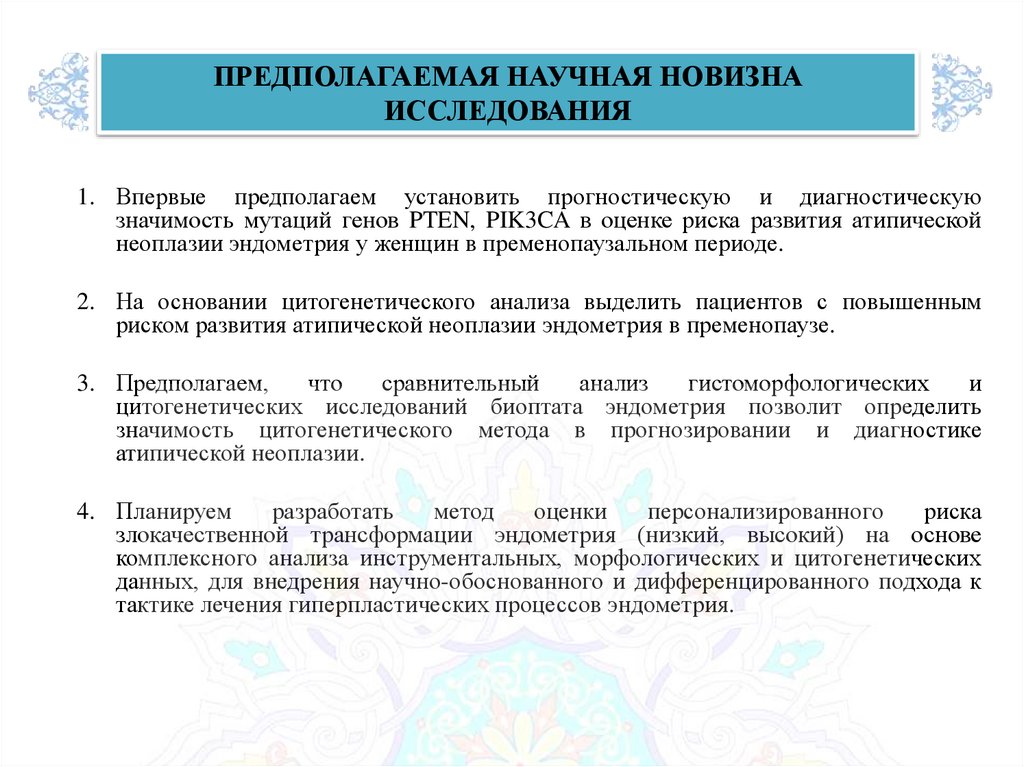 ПРЕДПОЛАГАЕМАЯ НАУЧНАЯ НОВИЗНА ИССЛЕДОВАНИЯ

1. Впервые предполагаем установить прогностическую и диагностическую значимость мутаций генов PTEN, PIK3CA в оценке риска развития атипической неоплазии эндометрия у женщин в пременопаузальном периоде.

2. На основании цитогенетического анализа выделить пациентов с повышенным риском развития атипической неоплазии эндометрия в пременопаузе.

3. Предполагаем, что сравнительный анализ гистоморфологических и цитогенетических исследований биоптата эндометрия позволит определить значимость цитогенетического метода в прогнозировании и диагностике атипической неоплазии.

4. Планируем разработать метод оценки персонализированного риска злокачественной трансформации эндометрия (низкий, высокий) на основе комплексного анализа инструментальных, морфологических и цитогенетических данных, для внедрения научно-обоснованного и дифференцированного подхода к тактике лечения гиперпластических процессов эндометрия.